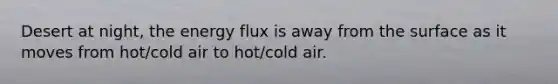 Desert at night, the energy flux is away from the surface as it moves from hot/cold air to hot/cold air.